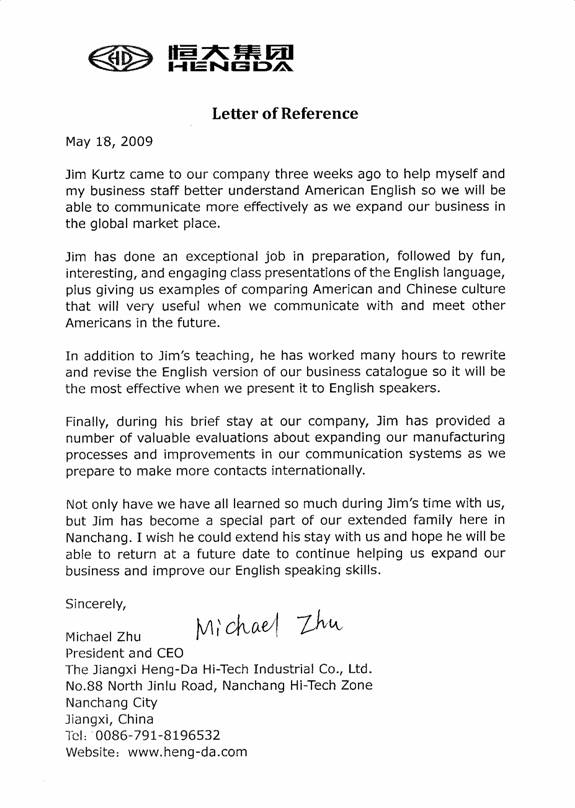 HD 恒大集团 HENGDA

Letter of Reference

May 18, 2009

Jim Kurtz came to our company three weeks ago to help myself and my business staff better understand American English so we will be able to communicate more effectively as we expand our business in the global market place.

Jim has done an exceptional job in preparation, followed by fun, interesting, and engaging class presentations of the English language, plus giving us examples of comparing American and Chinese culture that will very useful when we communicate with and meet other Americans in the future.

In addition to Jim's teaching, he has worked many hours to rewrite and revise the English version of our business catalogue so it will be the most effective when we present it to English speakers.

Finally, during his brief stay at our company, Jim has provided a number of valuable evaluations about expanding our manufacturing processes and improvements in our communication systems as we prepare to make more contacts internationally.

Not only have we have all learned so much during Jim's time with us, but Jim has become a special part of our extended family here in Nanchang. I wish he could extend his stay with us and hope he will be able to return at a future date to continue helping us expand our business and improve our English speaking skills.

Sincerely,

Michael Zhu Michael Zhu
President and CEO
The Jiangxi Heng-Da Hi-Tech Industrial Co., Ltd.
No.88 North Jinlu Road, Nanchang Hi-Tech Zone
Nanchang City
Jiangxi, China
Tel: 0086-791-8196532
Website: www.heng-da.com